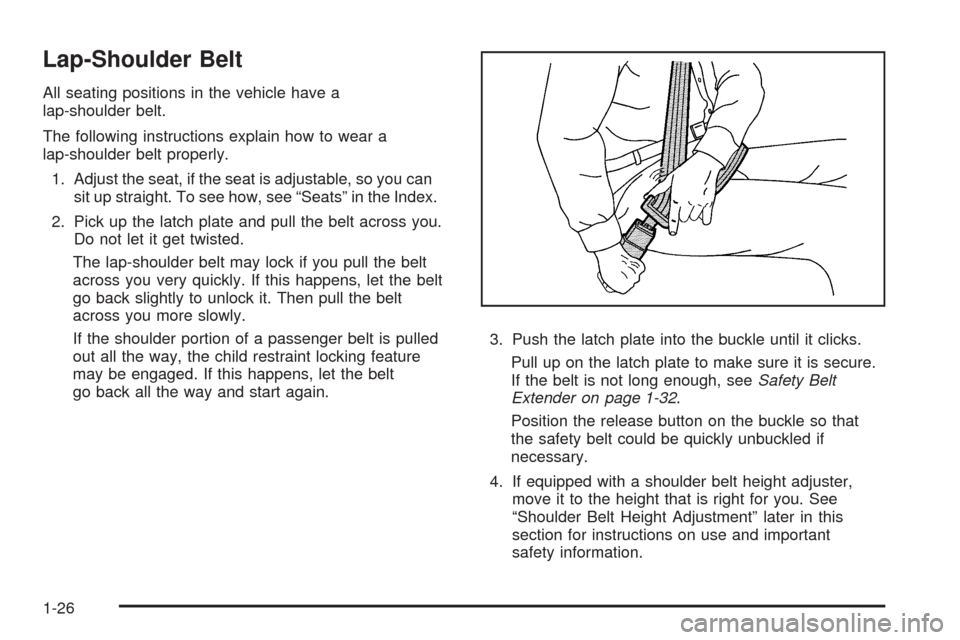 Lap-Shoulder Belt

All seating positions in the vehicle have a lap-shoulder belt.

The following instructions explain how to wear a lap-shoulder belt properly.

1. Adjust the seat, if the seat is adjustable, so you can sit up straight. To see how, see “Seats” in the Index.

2. Pick up the latch plate and pull the belt across you. Do not let it get twisted.

The lap-shoulder belt may lock if you pull the belt across you very quickly. If this happens, let the belt go back slightly to unlock it. Then pull the belt across you more slowly.

If the shoulder portion of a passenger belt is pulled out all the way, the child restraint locking feature may be engaged. If this happens, let the belt go back all the way and start again.

3. Push the latch plate into the buckle until it clicks.

Pull up on the latch plate to make sure it is secure. If the belt is not long enough, see Safety Belt Extender on page 1-32.

Position the release button on the buckle so that the safety belt could be quickly unbuckled if necessary.

4. If equipped with a shoulder belt height adjuster, move it to the height that is right for you. See “Shoulder Belt Height Adjustment” later in this section for instructions on use and important safety information.

1-26

carmanualsonline.info